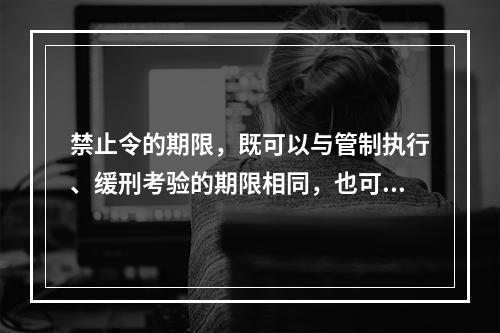 禁止令的期限，既可以与管制执行、缓刑考验的期限相同，也可...